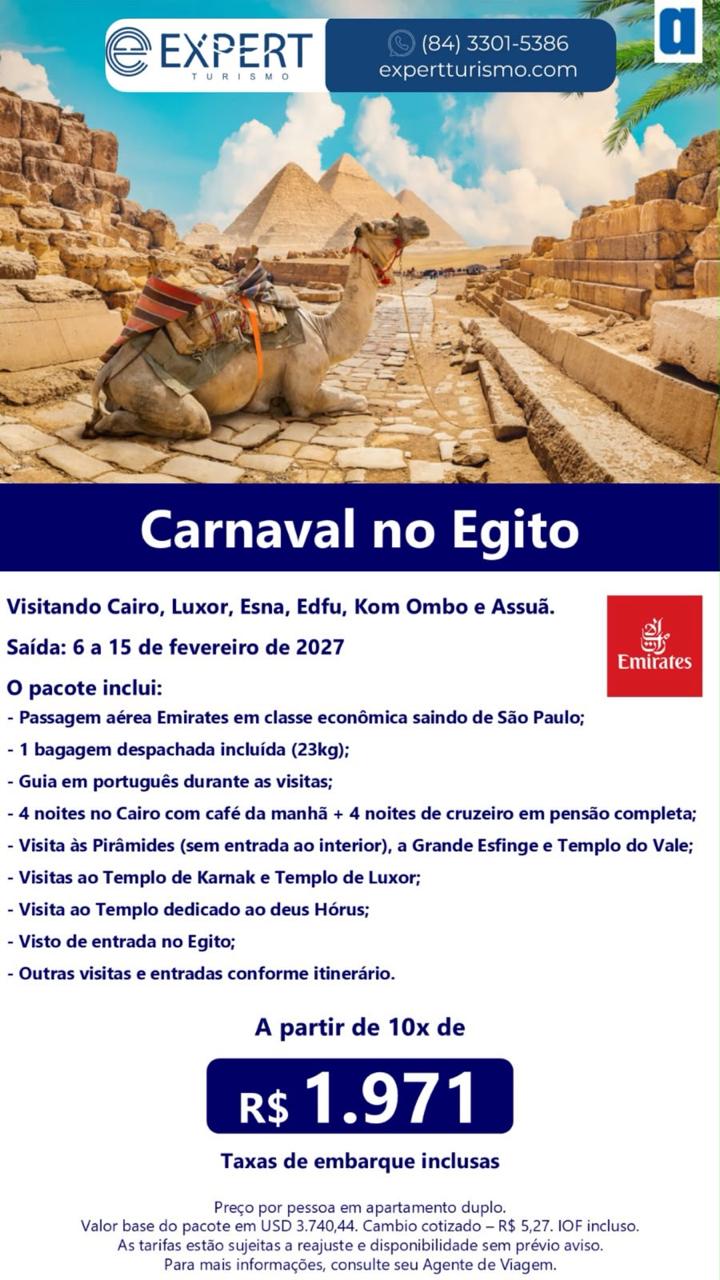 EXPERT
TURISMO

(84) 3301-5386
expertturismo.com

Carnaval no Egito

Visitando Cairo, Luxor, Esna, Edfu, Kom Ombo e Assuã.

Saída: 6 a 15 de fevereiro de 2027

Emirates

O pacote inclui:
- Passagem aérea Emirates em classe econômica saindo de São Paulo;
- 1 bagagem despachada incluída (23kg);
- Guia em português durante as visitas;
- 4 noites no Cairo com café da manhã + 4 noites de cruzeiro em pensão completa;
- Visita às Pirâmides (sem entrada ao interior), a Grande Esfinge e Templo do Vale;
- Visitas ao Templo de Karnak e Templo de Luxor;
- Visita ao Templo dedicado ao deus Hórus;
- Visto de entrada no Egito;
- Outras visitas e entradas conforme itinerário.

A partir de 10x de

R$ 1.971

Taxas de embarque inclusas

Preço por pessoa em apartamento duplo.
Valor base do pacote em USD 3.740,44. Cambio cotizado – R$ 5,27. IOF incluso.
As tarifas estão sujeitas a reajuste e disponibilidade sem prévio aviso.
Para mais informações, consulte seu Agente de Viagem.